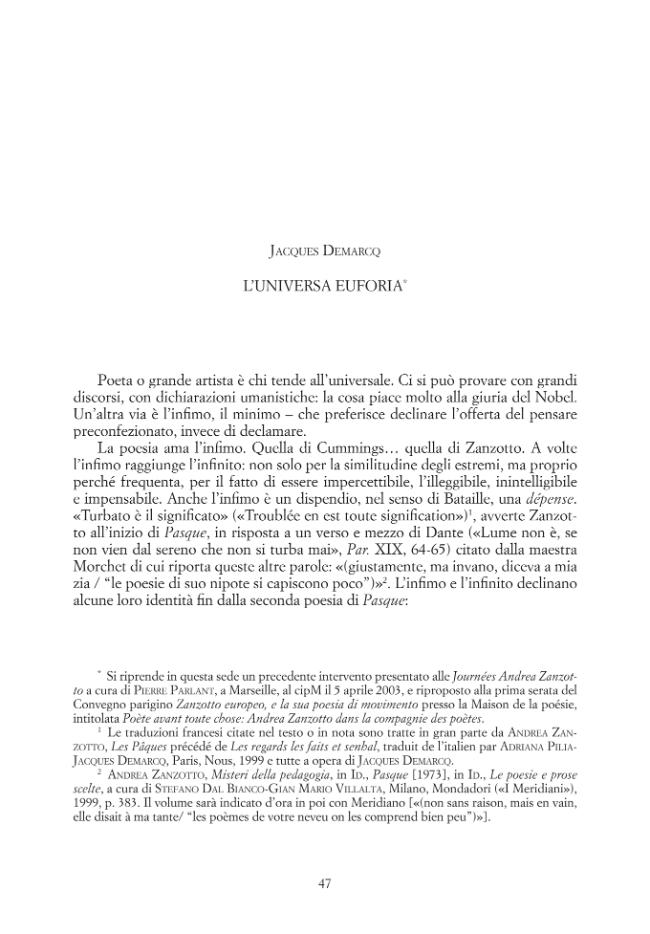 JACQUES DEMARCQ

L'UNIVERSA EUFORIA$^{*}$

Poeta o grande artista è chi tende all'universale. Ci si può provare con grandi discorsi, con dichiarazioni umanistiche: la cosa piace molto alla giuria del Nobel. Un'altra via è l'infimo, il minimo – che preferisce declinare l'offerta del pensare preconfezionato, invece di declamare.

La poesia ama l'infimo. Quella di Cummings… quella di Zanzotto. A volte l'infimo raggiunge l'infinito: non solo per la similitudine degli estremi, ma proprio perché frequenta, per il fatto di essere impercettibile, l'illeggibile, inintelligibile e impensabile. Anche l'infimo è un dispendio, nel senso di Bataille, una dépense. «Turbato è il significato» («Troublée en est toute signification»)$^{1}$, avverte Zanzotto all'inizio di Pasque, in risposta a un verso e mezzo di Dante («Lume non è, se non vien dal sereno che non si turba mai», Par. XIX, 64-65) citato dalla maestra Morchet di cui riporta queste altre parole: «(giustamente, ma invano, diceva a mia zia / "le poesie di suo nipote si capiscono poco")»$^{2}$. L'infimo e l'infinito declinano alcune loro identità fin dalla seconda poesia di Pasque:

$^{*}$ Si riprende in questa sede un precedente intervento presentato alle Journées Andrea Zanzotto a cura di PIERRE PARLANT, a Marseille, al cipM il 5 aprile 2003, e riproposto alla prima serata del Convegno parigino Zanzotto europeo, e la sua poesia di movimento presso la Maison de la poésie, intitolata Poète avant toute chose: Andrea Zanzotto dans la compagnie des poètes.

$^{1}$ Le traduzioni francesi citate nel testo o in nota sono tratte in gran parte da ANDREA ZANZOTTO, Les Pâques précédé de Les regards les faits et senhal, traduit de l'italien par ADRIANA PILIA-JACQUES DEMARCQ, Paris, Nous, 1999 e tutte a opera di JACQUES DEMARCQ.

$^{2}$ ANDREA ZANZOTTO, Misteri della pedagogia, in ID., Pasque [1973], in ID., Le poesie e prose scelte, a cura di STEFANO DAL BIANCO-GIAN MARIO VILLALTA, Milano, Mondadori («I Meridiani»), 1999, p. 383. Il volume sarà indicato d'ora in poi con Meridiano [«(non sans raison, mais en vain, elle disait à ma tante/ "les poèmes de votre neveu on les comprend bien peu")»].

47